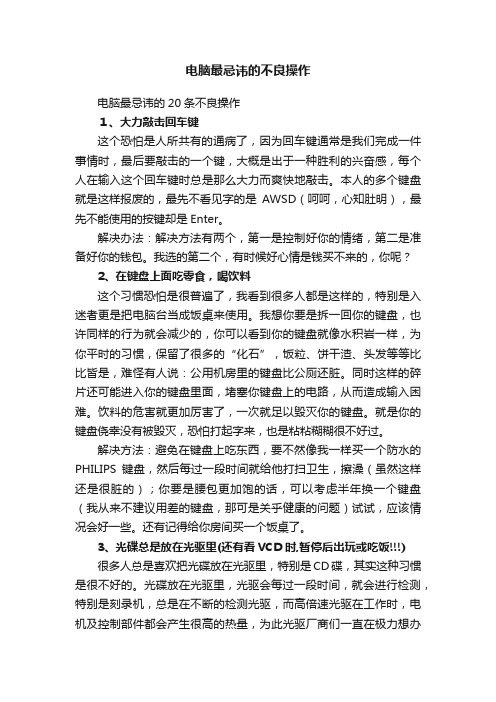 电脑最忌讳的不良操作

电脑最忌讳的 20 条不良操作

1、大力敲击回车键

这个恐怕是人所共有的通病了，因为回车键通常是我们完成一件事情时，最后要敲击的一个键，大概是出于一种胜利的兴奋感，每个人在输入这个回车键时总是那么大力而爽快地敲击。本人的多个键盘就是这样报废的，最先不看见字的是 AWSD（呵呵，心知肚明），最先不能使用的按键却是 Enter。

解决办法：解决方法有两个，第一是控制好你的情绪，第二是准备好你的钱包。我选的第二个，有时候好心情是钱买不来的，你呢？

2、在键盘上面吃零食，喝饮料

这个习惯恐怕是很普遍了，我看到很多人都是这样的，特别是入迷者更是把电脑台当成饭桌来使用。我想你要是拆一回你的键盘，也许同样的行为就会减少的，你可以看到你的键盘就像水积岩一样，为你平时的习惯，保留了很多的“化石”，饭粒、饼干渣、头发等等比比皆是，难怪有人说：公用机房里的键盘比公厕还脏。同时这样的碎片还可能进入你的键盘里面，堵塞你键盘上的电路，从而造成输入困难。饮料的危害就更加厉害了，一次就足以毁灭你的键盘。就是你的键盘侥幸没有被毁灭，恐怕打起字来，也是粘粘糊糊很不好过。

解决方法：避免在键盘上吃东西，要不然像我一样买一个防水的 PHILIPS 键盘，然后每过一段时间就给他打扫卫生，擦澡（虽然这样还是很脏的）；你要是腰包更加饱的话，可以考虑半年换一个键盘（我从来不建议用差的键盘，那可是关乎健康的问题）试试，应该情况会好一些。还有记得给你房间买一个饭桌了。

3、光碟总是放在光驱里(还有看 VCD 时,暂停后出玩或吃饭!!!)

很多人总是喜欢把光碟放在光驱里，特别是 CD 碟，其实这种习惯是很不好的。光碟放在光驱里，光驱会每过一段时间，就会进行检测，特别是刻录机，总是在不断的检测光驱，而高倍速光驱在工作时，电机及控制部件都会产生很高的热量，为此光驱厂商们一直在极力想办